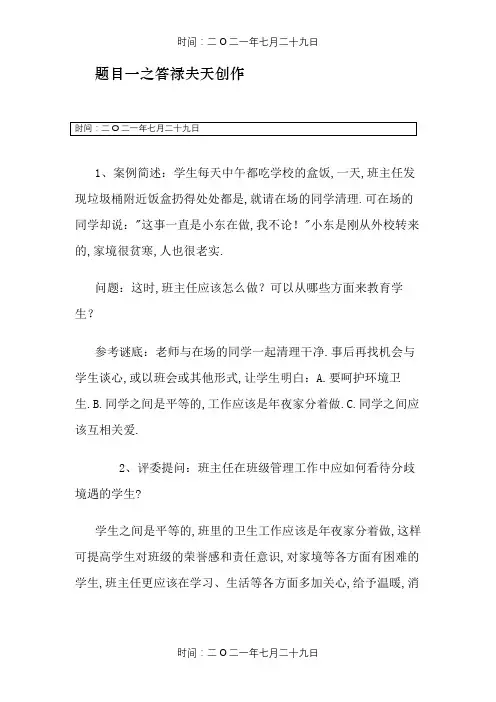 时间：二O二一年七月二十九日

题目一之答禄夫天创作

时间：二O二一年七月二十九日

1、案例简述：学生每天中午都吃学校的盒饭，一天，班主任发现垃圾桶附近饭盒扔得处处都是，就请在场的同学清理．可在场的同学却说："这事一直是小东在做，我不论！"小东是刚从外校转来的，家境很贫寒，人也很老实．

问题：这时，班主任应该怎么做？可以从哪些方面来教育学生？

参考谜底：老师与在场的同学一起清理干净．事后再找机会与学生谈心，或以班会或其他形式，让学生明白：A．要呵护环境卫生．B．同学之间是平等的，工作应该是年夜家分着做．C．同学之间应该互相关爱．

2、评委提问：班主任在班级管理工作中应如何看待分歧境遇的学生？

学生之间是平等的，班里的卫生工作应该是年夜家分着做，这样可提高学生对班级的荣誉感和责任意识，对家境等各方面有困难的学生，班主任更应该在学习、生活等各方面多加关心，给予温暖，消

时间：二O二一年七月二十九日